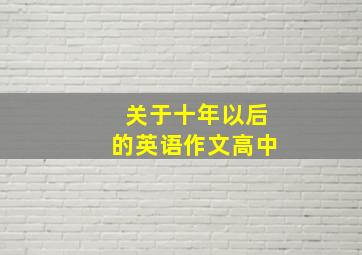 关于十年以后
的英语作文高中